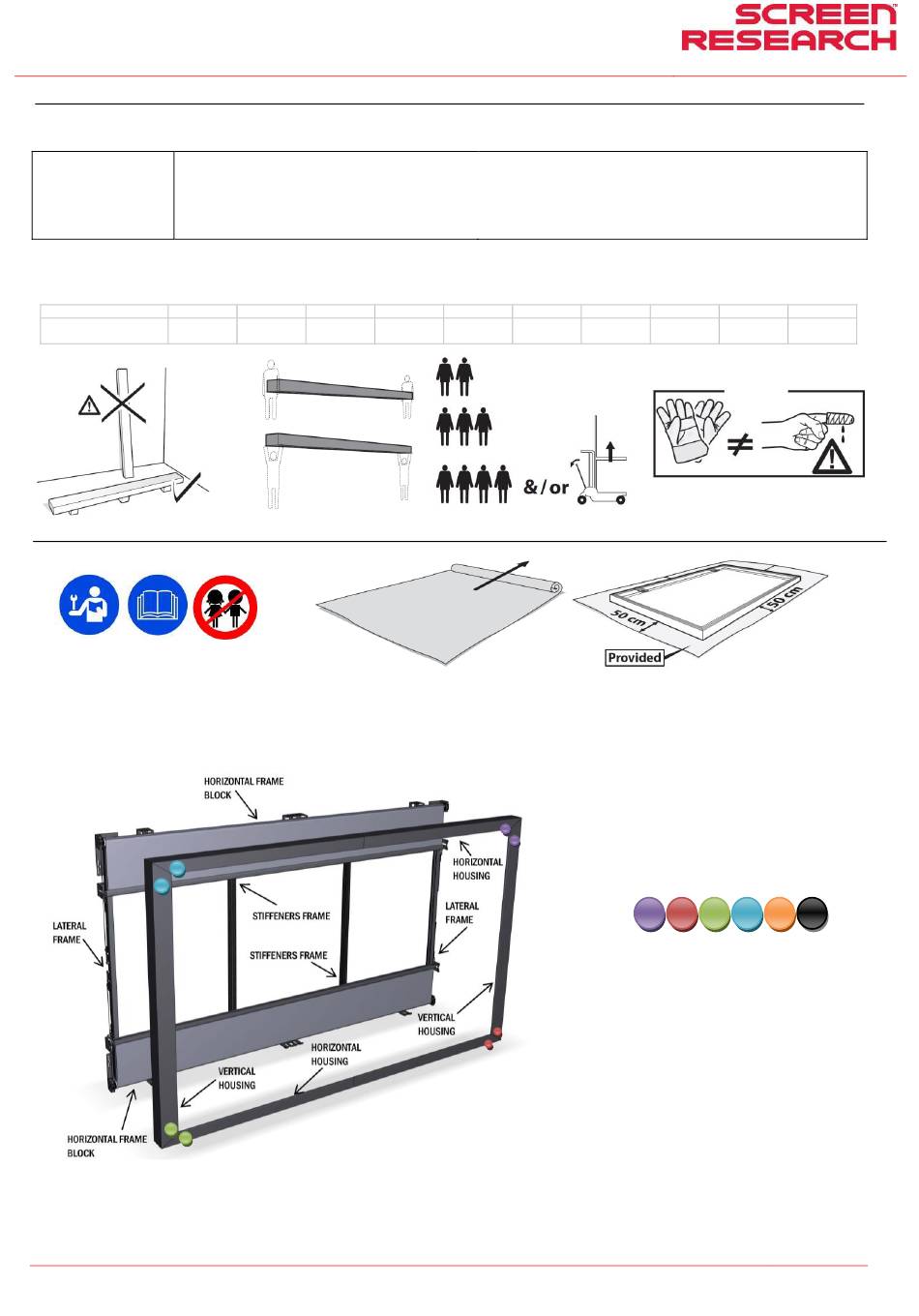 SCREEN RESEARCH

&/or

50 cm
50 cm
Provided

HORIZONTAL FRAME BLOCK
HORIZONTAL HOUSING
STIFFENERS FRAME
LATERAL FRAME
LATERAL FRAME
STIFFENERS FRAME
VERTICAL HOUSING
HORIZONTAL HOUSING
VERTICAL HOUSING
HORIZONTAL FRAME BLOCK